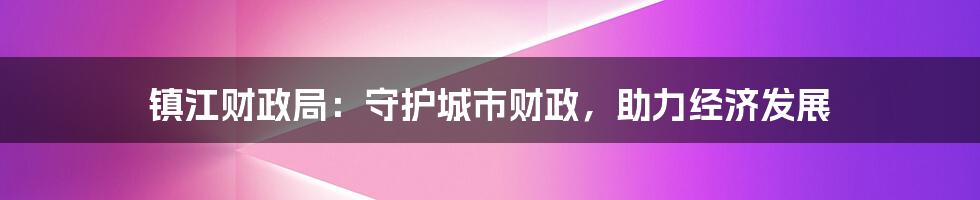 镇江财政局：守护城市财政，助力经济发展